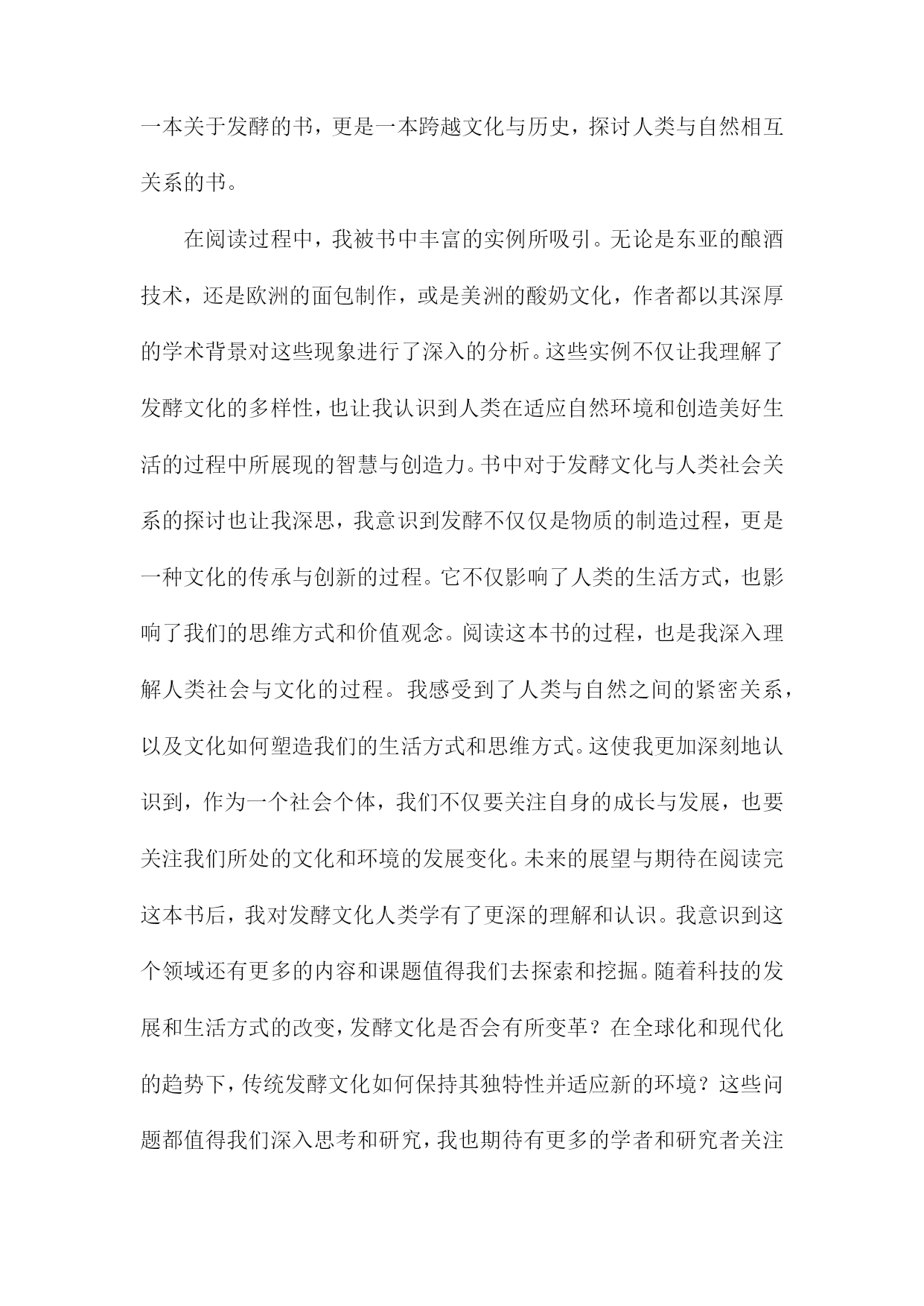 一本关于发酵的书，更是一本跨越文化与历史，探讨人类与自然相互关系的书。

在阅读过程中，我被书中丰富的实例所吸引。无论是东亚的酿酒技术，还是欧洲的面包制作，或是美洲的酸奶文化，作者都以其深厚的学术背景对这些现象进行了深入的分析。这些实例不仅让我理解了发酵文化的多样性，也让我认识到人类在适应自然环境和创造美好生活的过程中所展现的智慧与创造力。书中对于发酵文化与人类社会关系的探讨也让我深思，我意识到发酵不仅仅是物质的制造过程，更是一种文化的传承与创新的过程。它不仅影响了人类的生活方式，也影响了我们的思维方式和价值观念。阅读这本书的过程，也是我深入理解人类社会与文化的过程。我感受到了人类与自然之间的紧密关系，以及文化如何塑造我们的生活方式和思维方式。这使我更加深刻地认识到，作为一个社会个体，我们不仅要关注自身的成长与发展，也要关注我们所处的文化和环境的发展变化。未来的展望与期待在阅读完这本书后，我对发酵文化人类学有了更深的理解和认识。我意识到这个领域还有更多的内容和课题值得我们去探索和挖掘。随着科技的发展和生活方式的改变，发酵文化是否会有所变革？在全球化和现代化的趋势下，传统发酵文化如何保持其独特性并适应新的环境？这些问题都值得我们深入思考和研究，我也期待有更多的学者和研究者关注